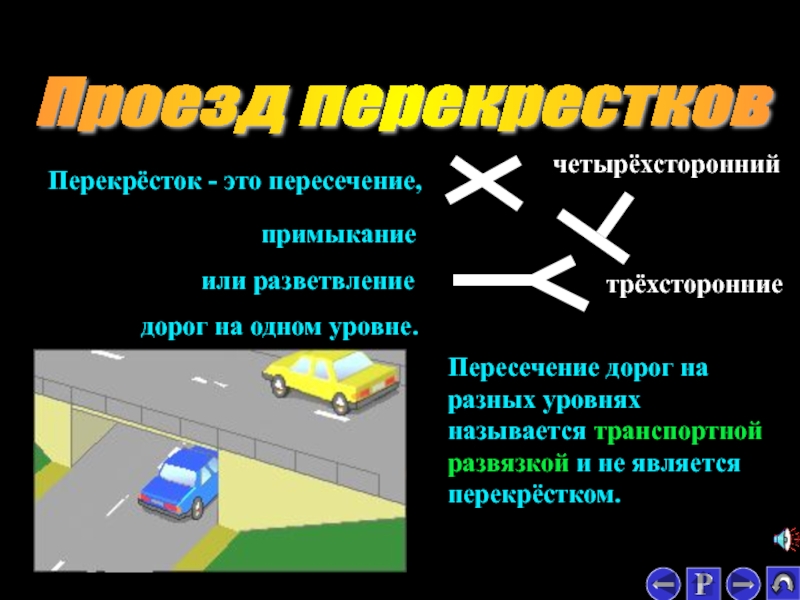 Проезд перекрестков

Перекрёсток - это пересечение,

примыкание

или разветвление

дорог на одном уровне.

четырёхсторонний

трёхсторонние

Пересечение дорог на разных уровнях называется транспортной развязкой и не является перекрёстком.

P